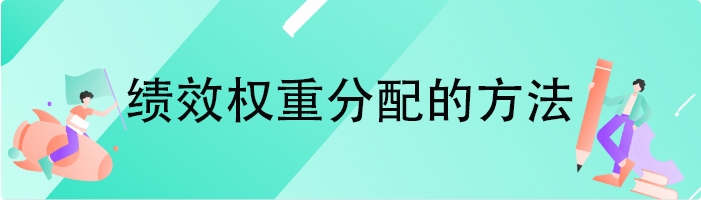 绩效权重分配的方法